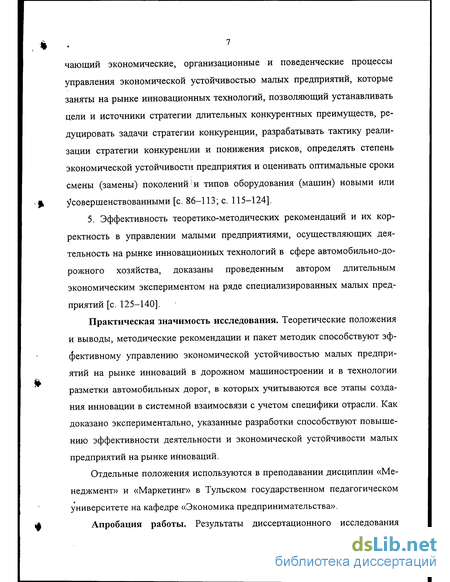 7

чающий экономические, организационные и поведенческие процессы управления экономической устойчивостью малых предприятий, которые заняты на рынке инновационных технологий, позволяющий устанавливать цели и источники стратегии длительных конкурентных преимуществ, редуцировать задачи стратегии конкуренции, разрабатывать тактику реализации стратегии конкуренции и понижения рисков, определять степень экономической устойчивости предприятия и оценивать оптимальные сроки смены (замены) поколений и типов оборудования (машин) новыми или усовершенствованными [с. 86–113; с. 115–124].

5. Эффективность теоретико-методических рекомендаций и их корректность в управлении малыми предприятиями, осуществляющих деятельность на рынке инновационных технологий в сфере автомобильно-дорожного хозяйства, доказаны проведенным автором длительным экономическим экспериментом на ряде специализированных малых предприятий [с. 125–140].

Практическая значимость исследования. Теоретические положения и выводы, методические рекомендации и пакет методик способствуют эффективному управлению экономической устойчивостью малых предприятий на рынке инноваций в дорожном машиностроении и в технологии разметки автомобильных дорог, в которых учитываются все этапы создания инновации в системной взаимосвязи с учетом специфики отрасли. Как доказано экспериментально, указанные разработки способствуют повышению эффективности деятельности и экономической устойчивости малых предприятий на рынке инноваций.

Отдельные положения используются в преподавании дисциплин «Менеджмент» и «Маркетинг» в Тульском государственном педагогическом университете на кафедре «Экономика предпринимательства».

Апробация работы. Результаты диссертационного исследования

dsLib.net
библиотека диссертаций